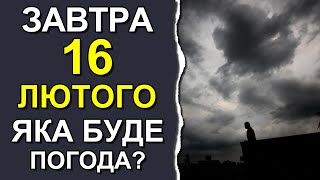 ЗАВТРА
16
ЛЮТОГО
ЯКА БУДЕ
ПОГОДА?